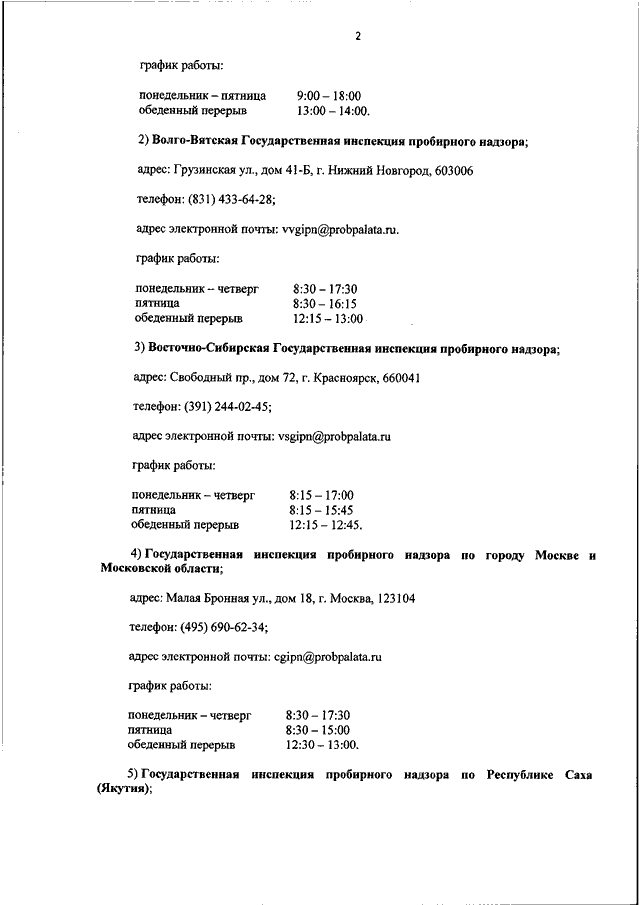 2

график работы:

понедельник – пятница 9:00 – 18:00
обеденный перерыв 13:00 – 14:00.

2) Волго-Вятская Государственная инспекция пробирного надзора;

адрес: Грузинская ул., дом 41-Б, г. Нижний Новгород, 603006

телефон: (831) 433-64-28;

адрес электронной почты: vvgipn@probpalata.ru.

график работы:

понедельник – четверг 8:30 – 17:30
пятница 8:30 – 16:15
обеденный перерыв 12:15 – 13:00

3) Восточно-Сибирская Государственная инспекция пробирного надзора;

адрес: Свободный пр., дом 72, г. Красноярск, 660041

телефон: (391) 244-02-45;

адрес электронной почты: vsgipn@probpalata.ru

график работы:

понедельник – четверг 8:15 – 17:00
пятница 8:15 – 15:45
обеденный перерыв 12:15 – 12:45.

4) Государственная инспекция пробирного надзора по городу Москве и Московской области;

адрес: Малая Бронная ул., дом 18, г. Москва, 123104

телефон: (495) 690-62-34;

адрес электронной почты: cgipn@probpalata.ru

график работы:

понедельник – четверг 8:30 – 17:30
пятница 8:30 – 15:00
обеденный перерыв 12:30 – 13:00.

5) Государственная инспекция пробирного надзора по Республике Саха (Якутия);